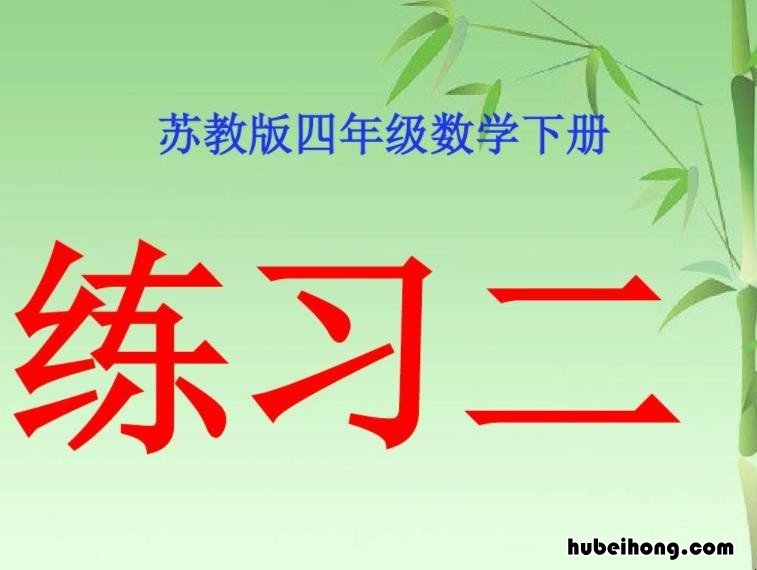 苏教版四年级数学下册

练习二

hubeihong.com